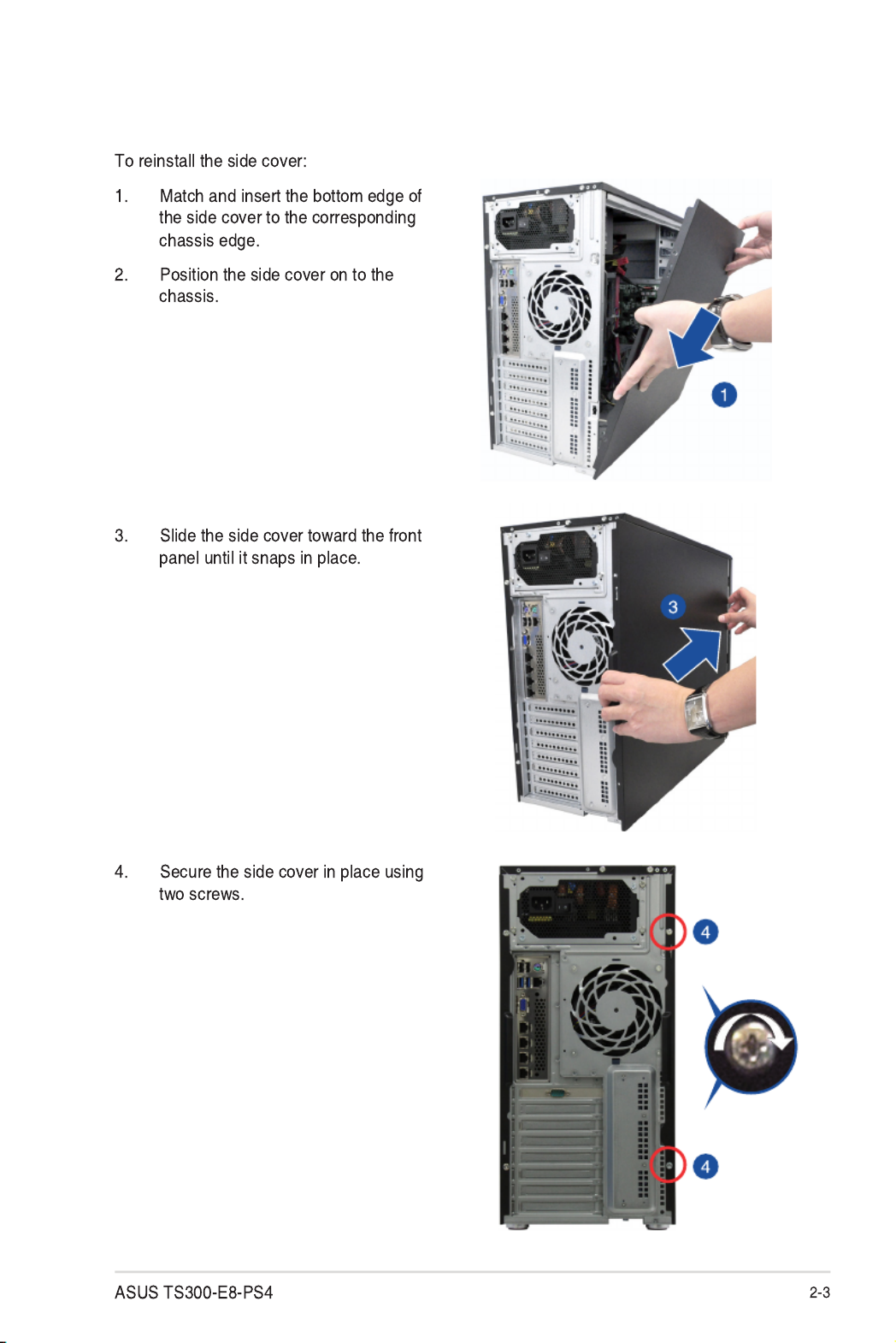 To reinstall the side cover:

1. Match and insert the bottom edge of the side cover to the corresponding chassis edge.

2. Position the side cover on to the chassis.

1

3. Slide the side cover toward the front panel until it snaps in place.

3

4. Secure the side cover in place using two screws.

4

4

ASUS TS300-E8-PS4

2-3